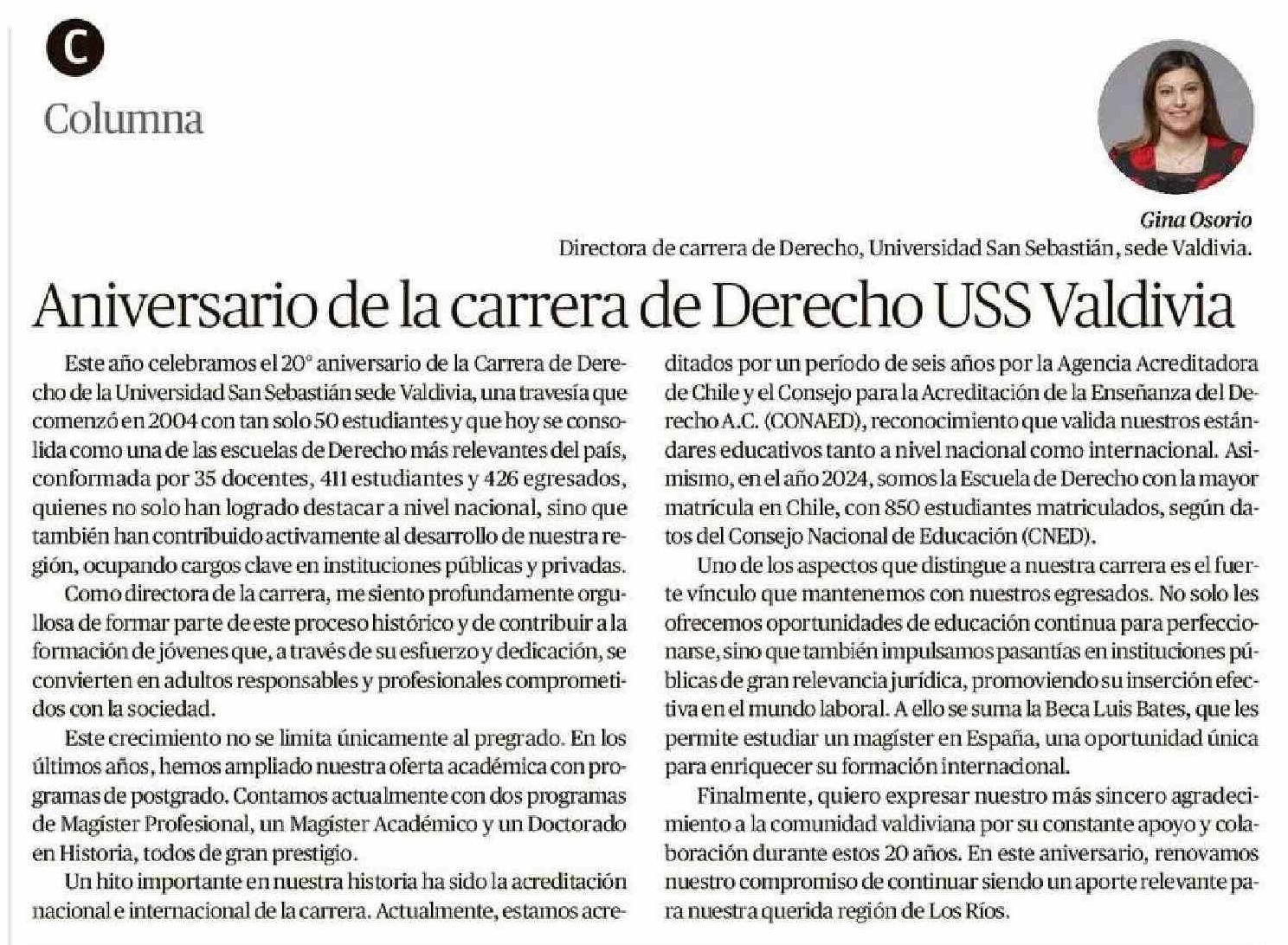 C

Columna

Gina Osorio
Directora de carrera de Derecho, Universidad San Sebastián, sede Valdivia.

Aniversario de la carrera de Derecho USS Valdivia

Este año celebramos el 20° aniversario de la Carrera de Derecho de la Universidad San Sebastián sede Valdivia, una travesía que comenzó en 2004 con tan solo 50 estudiantes y que hoy se consolida como una de las escuelas de Derecho más relevantes del país, conformada por 35 docentes, 411 estudiantes y 426 egresados, quienes no solo han logrado destacar a nivel nacional, sino que también han contribuido activamente al desarrollo de nuestra región, ocupando cargos clave en instituciones públicas y privadas.

Como directora de la carrera, me siento profundamente orgullosa de formar parte de este proceso histórico y de contribuir a la formación de jóvenes que, a través de su esfuerzo y dedicación, se convierten en adultos responsables y profesionales comprometidos con la sociedad.

Este crecimiento no se limita únicamente al pregrado. En los últimos años, hemos ampliado nuestra oferta académica con programas de postgrado. Contamos actualmente con dos programas de Magíster Profesional, un Magíster Académico y un Doctorado en Historia, todos de gran prestigio.

Un hito importante en nuestra historia ha sido la acreditación nacional e internacional de la carrera. Actualmente, estamos acreditados por un período de seis años por la Agencia Acreditadora de Chile y el Consejo para la Acreditación de la Enseñanza del Derecho A.C. (CONAED), reconocimiento que valida nuestros estándares educativos tanto a nivel nacional como internacional. Asimismo, en el año 2024, somos la Escuela de Derecho con la mayor matrícula en Chile, con 850 estudiantes matriculados, según datos del Consejo Nacional de Educación (CNED).

Uno de los aspectos que distingue a nuestra carrera es el fuerte vínculo que mantenemos con nuestros egresados. No solo les ofrecemos oportunidades de educación continua para perfeccionarse, sino que también impulsamos pasantías en instituciones públicas de gran relevancia jurídica, promoviendo su inserción efectiva en el mundo laboral. A ello se suma la Beca Luis Bates, que les permite estudiar un magíster en España, una oportunidad única para enriquecer su formación internacional.

Finalmente, quiero expresar nuestro más sincero agradecimiento a la comunidad valdiviana por su constante apoyo y colaboración durante estos 20 años. En este aniversario, renovamos nuestro compromiso de continuar siendo un aporte relevante para nuestra querida región de Los Ríos.